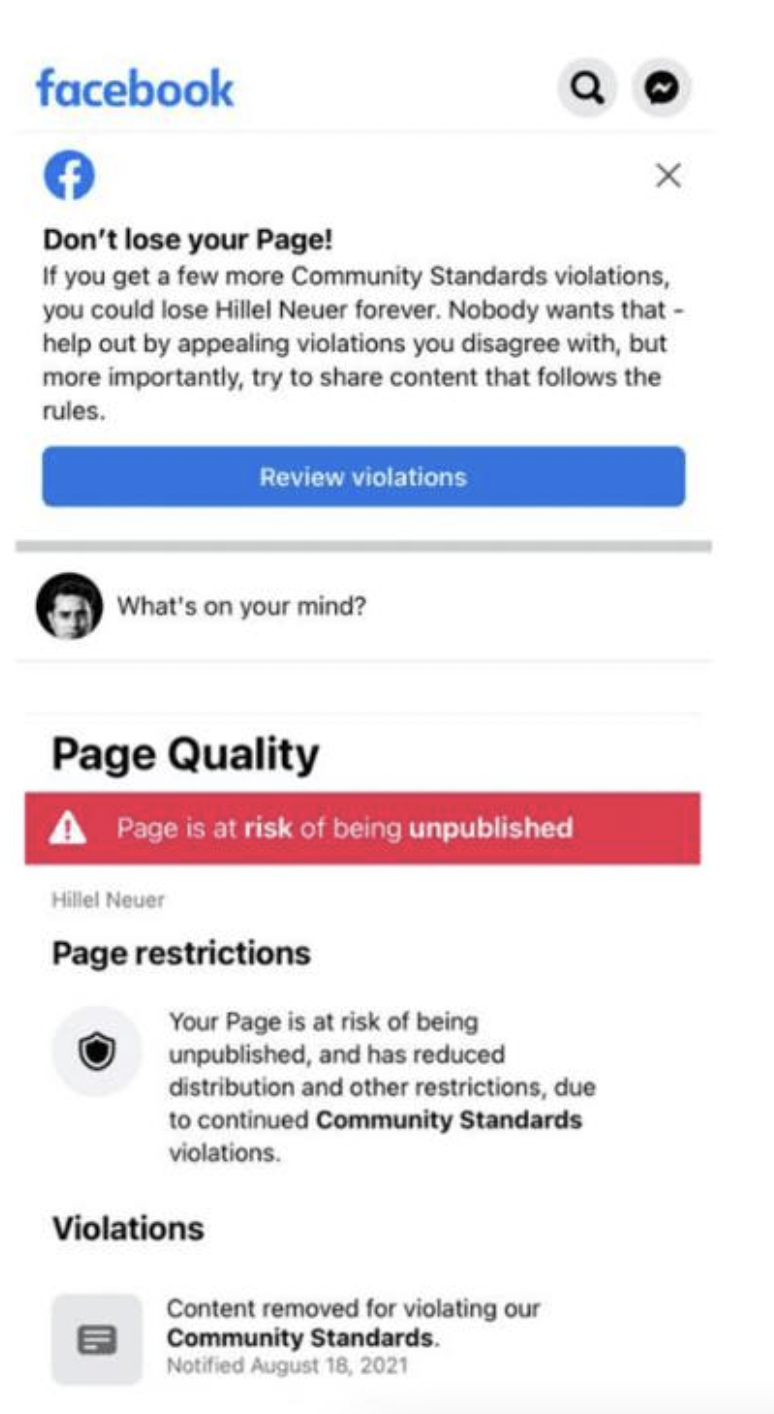 facebook

Don't lose your Page!
If you get a few more Community Standards violations, you could lose Hillel Neuer forever. Nobody wants that - help out by appealing violations you disagree with, but more importantly, try to share content that follows the rules.

Review violations

What's on your mind?

Page Quality

Page is at risk of being unpublished

Hillel Neuer

Page restrictions

Your Page is at risk of being unpublished, and has reduced distribution and other restrictions, due to continued Community Standards violations.

Violations

Content removed for violating our Community Standards.
Notified August 18, 2021